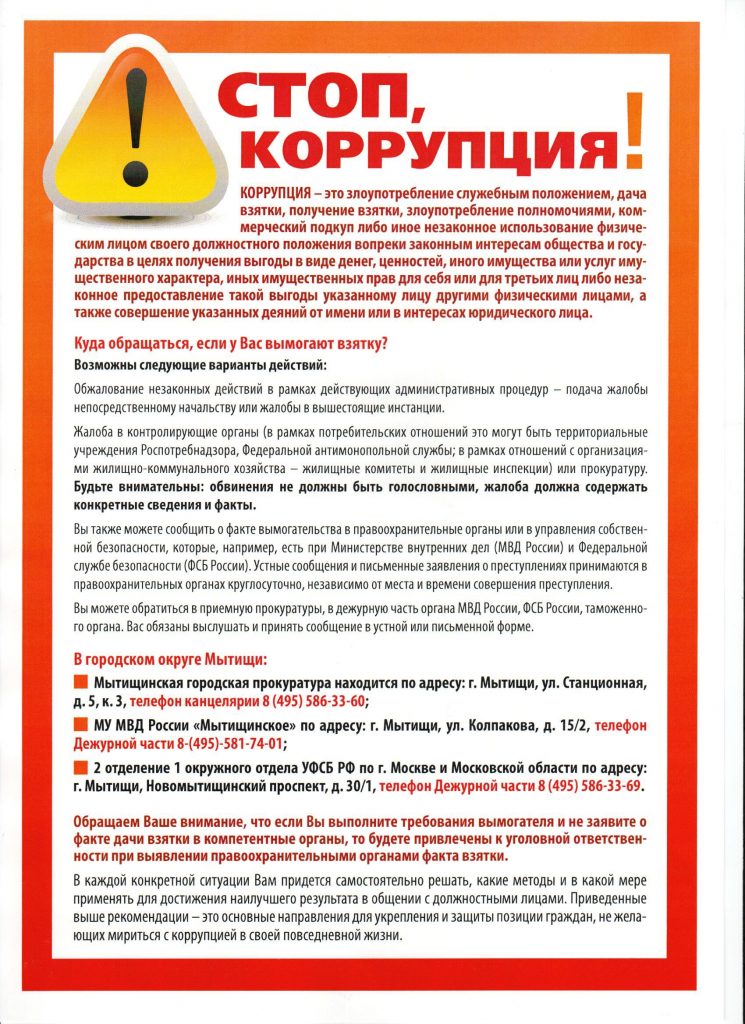 СТОП, КОРРУПЦИЯ!

КОРРУПЦИЯ – это злоупотребление служебным положением, дача взятки, получение взятки, злоупотребление полномочиями, коммерческий подкуп либо иное незаконное использование физическим лицом своего должностного положения вопреки законным интересам общества и государства в целях получения выгоды в виде денег, ценностей, иного имущества или услуг имущественного характера, иных имущественных прав для себя или для третьих лиц либо незаконное предоставление такой выгоды указанному лицу другими физическими лицами, а также совершение указанных деяний от имени или в интересах юридического лица.

Куда обращаться, если у Вас вымогают взятку?

Возможны следующие варианты действий:

Обжалование незаконных действий в рамках действующих административных процедур – подача жалобы непосредственному начальству или жалобы в вышестоящие инстанции.

Жалоба в контролирующие органы (в рамках потребительских отношений это могут быть территориальные учреждения Роспотребнадзора, Федеральной антимонопольной службы; в рамках отношений с организациями жилищно-коммунального хозяйства – жилищные комитеты и жилищные инспекции) или прокуратуру. Будьте внимательны: обвинения не должны быть голословными, жалоба должна содержать конкретные сведения и факты.

Вы также можете сообщить о факте вымогательства в правоохранительные органы или в управления собственной безопасности, которые, например, есть при Министерстве внутренних дел (МВД России) и Федеральной службе безопасности (ФСБ России). Устные сообщения и письменные заявления о преступлениях принимаются в правоохранительных органах круглосуточно, независимо от места и времени совершения преступления.

Вы можете обратиться в приемную прокуратуры, в дежурную часть органа МВД России, ФСБ России, таможенного органа. Вас обязаны выслушать и принять сообщение в устной или письменной форме.

В городском округе Мытищи:

Мытищинская городская прокуратура находится по адресу: г. Мытищи, ул. Станционная, д. 5, к. 3, телефон канцелярии 8 (495) 586-33-60;

МУ МВД России «Мытищинское» по адресу: г. Мытищи, ул. Колпакова, д. 15/2, телефон Дежурной части 8-(495)-581-74-01;

2 отделение 1 окружного отдела УФСБ РФ по г. Москве и Московской области по адресу: г. Мытищи, Новомытищинский проспект, д. 30/1, телефон Дежурной части 8 (495) 586-33-69.

Обращаем Ваше внимание, что если Вы выполните требования вымогателя и не заявите о факте дачи взятки в компетентные органы, то будете привлечены к уголовной ответственности при выявлении правоохранительными органами факта взятки.

В каждой конкретной ситуации Вам придется самостоятельно решать, какие методы и в какой мере применять для достижения наилучшего результата в общении с должностными лицами. Приведенные выше рекомендации – это основные направления для укрепления и защиты позиции граждан, не желающих мириться с коррупцией в своей повседневной жизни.